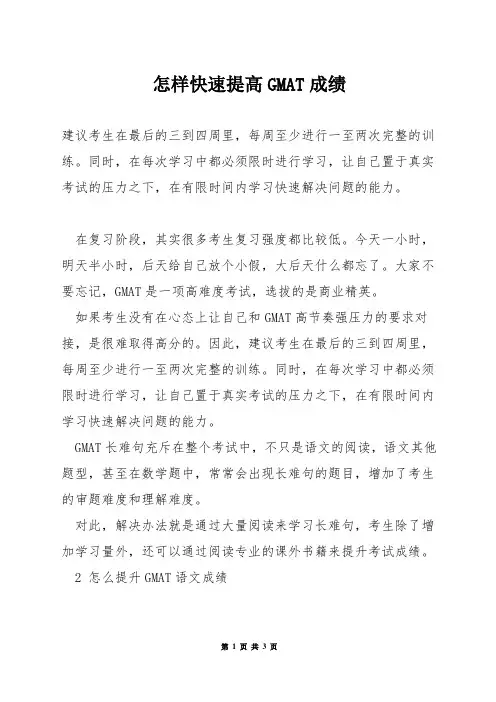 怎样快速提高 GMAT 成绩

建议考生在最后的三到四周里，每周至少进行一至两次完整的训练。同时，在每次学习中都必须限时进行学习，让自己置于真实考试的压力之下，在有限时间内学习快速解决问题的能力。

在复习阶段，其实很多考生复习强度都比较低。今天一小时，明天半小时，后天给自己放个小假，大后天什么都忘了。大家不要忘记，GMAT 是一项高难度考试，选拔的是商业精英。

如果考生没有在心态上让自己和 GMAT 高节奏强压力的要求对接，是很难取得高分的。因此，建议考生在最后的三到四周里，每周至少进行一至两次完整的训练。同时，在每次学习中都必须限时进行学习，让自己置于真实考试的压力之下，在有限时间内学习快速解决问题的能力。

GMAT 长难句充斥在整个考试中，不只是语文的阅读，语文其他题型，甚至在数学题中，常常会出现长难句的题目，增加了考生的审题难度和理解难度。

对此，解决办法就是通过大量阅读来学习长难句，考生除了增加学习量外，还可以通过阅读专业的课外书籍来提升考试成绩。

2 怎么提升 GMAT 语文成绩

第 1 页 共 3 页